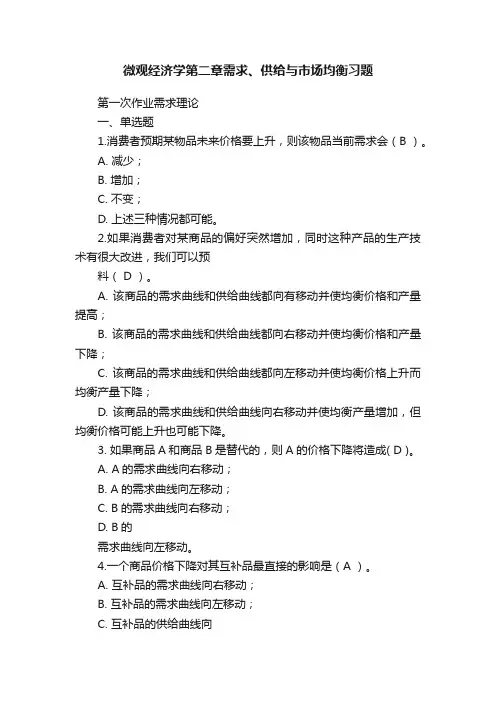 微观经济学第二章需求、供给与市场均衡习题

第一次作业需求理论

一、单选题

1.消费者预期某物品未来价格要上升，则该物品当前需求会（ B ）。

A. 减少；

B. 增加；

C. 不变；

D. 上述三种情况都可能。

2.如果消费者对某商品的偏好突然增加，同时这种产品的生产技术有很大改进，我们可以预

料（ D ）。

A. 该商品的需求曲线和供给曲线都向有移动并使均衡价格和产量提高；

B. 该商品的需求曲线和供给曲线都向右移动并使均衡价格和产量下降；

C. 该商品的需求曲线和供给曲线都向左移动并使均衡价格上升而均衡产量下降；

D. 该商品的需求曲线和供给曲线向右移动并使均衡产量增加，但均衡价格可能上升也可能下降。

3. 如果商品 A 和商品 B 是替代的，则 A 的价格下降将造成( D )。

A. A 的需求曲线向右移动；

B. A 的需求曲线向左移动；

C. B 的需求曲线向右移动；

D. B 的

需求曲线向左移动。

4.一个商品价格下降对其互补品最直接的影响是（ A ）。

A. 互补品的需求曲线向右移动；

B. 互补品的需求曲线向左移动；

C. 互补品的供给曲线向